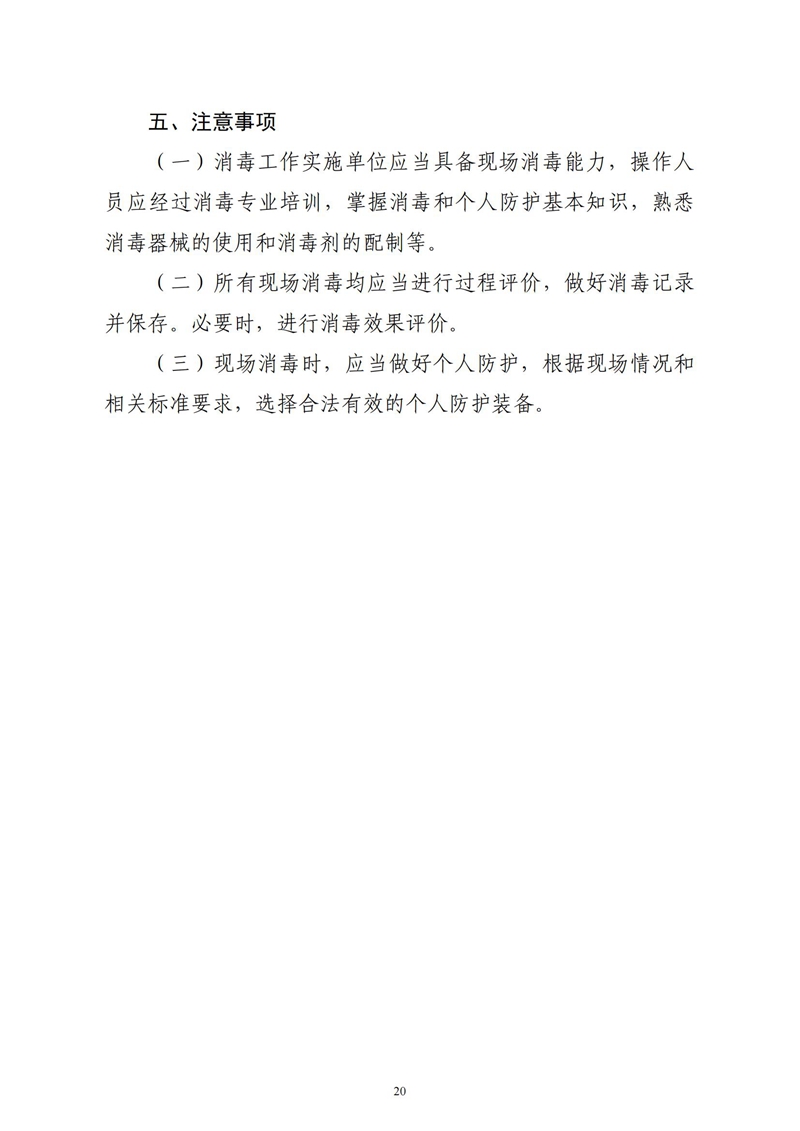 五、注意事项

（一）消毒工作实施单位应当具备现场消毒能力，操作人员应经过消毒专业培训，掌握消毒和个人防护基本知识，熟悉消毒器械的使用和消毒剂的配制等。

（二）所有现场消毒均应当进行过程评价，做好消毒记录并保存。必要时，进行消毒效果评价。

（三）现场消毒时，应当做好个人防护，根据现场情况和相关标准要求，选择合法有效的个人防护装备。

20